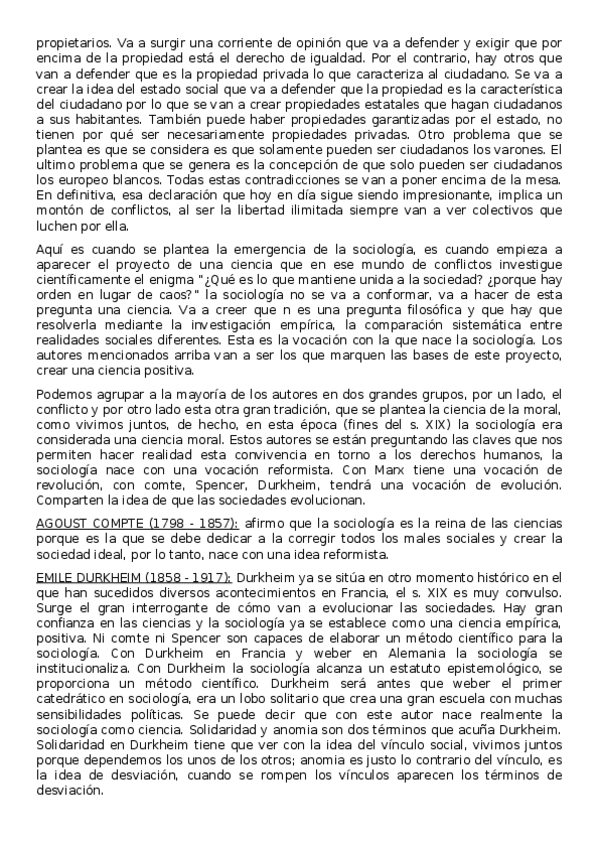 propietarios. Va a surgir una corriente de opinión que va a defender y exigir que por encima de la propiedad está el derecho de igualdad. Por el contrario, hay otros que van a defender que es la propiedad privada lo que caracteriza al ciudadano. Se va a crear la idea del estado social que va a defender que la propiedad es la característica del ciudadano por lo que se van a crear propiedades estatales que hagan ciudadanos a sus habitantes. También puede haber propiedades garantizadas por el estado, no tienen por qué ser necesariamente propiedades privadas. Otro problema que se plantea es que se considera es que solamente pueden ser ciudadanos los varones. El ultimo problema que se genera es la concepción de que solo pueden ser ciudadanos los europeo blancos. Todas estas contradicciones se van a poner encima de la mesa. En definitiva, esa declaración que hoy en día sigue siendo impresionante, implica un montón de conflictos, al ser la libertad ilimitada siempre van a ver colectivos que luchen por ella.

Aquí es cuando se plantea la emergencia de la sociología, es cuando empieza a aparecer el proyecto de una ciencia que en ese mundo de conflictos investigue científicamente el enigma "¿Qué es lo que mantiene unida a la sociedad? ¿porque hay orden en lugar de caos?" la sociología no se va a conformar, va a hacer de esta pregunta una ciencia. Va a creer que n es una pregunta filosófica y que hay que resolverla mediante la investigación empírica, la comparación sistemática entre realidades sociales diferentes. Esta es la vocación con la que nace la sociología. Los autores mencionados arriba van a ser los que marquen las bases de este proyecto, crear una ciencia positiva.

Podemos agrupar a la mayoría de los autores en dos grandes grupos, por un lado, el conflicto y por otro lado esta otra gran tradición, que se plantea la ciencia de la moral, como vivimos juntos, de hecho, en esta época (fines del s. XIX) la sociología era considerada una ciencia moral. Estos autores se están preguntando las claves que nos permiten hacer realidad esta convivencia en torno a los derechos humanos, la sociología nace con una vocación reformista. Con Marx tiene una vocación de revolución, con comte, Spencer, Durkheim, tendrá una vocación de evolución. Comparten la idea de que las sociedades evolucionan.

AGOUST COMPTE (1798 - 1857): afirmo que la sociología es la reina de las ciencias porque es la que se debe dedicar a la corregir todos los males sociales y crear la sociedad ideal, por lo tanto, nace con una idea reformista.

EMILE DURKHEIM (1858 - 1917): Durkheim ya se sitúa en otro momento histórico en el que han sucedidos diversos acontecimientos en Francia, el s. XIX es muy convulso. Surge el gran interrogante de cómo van a evolucionar las sociedades. Hay gran confianza en las ciencias y la sociología ya se establece como una ciencia empírica, positiva. Ni comte ni Spencer son capaces de elaborar un método científico para la sociología. Con Durkheim en Francia y weber en Alemania la sociología se institucionaliza. Con Durkheim la sociología alcanza un estatuto epistemológico, se proporciona un método científico. Durkheim será antes que weber el primer catedrático en sociología, era un lobo solitario que crea una gran escuela con muchas sensibilidades políticas. Se puede decir que con este autor nace realmente la sociología como ciencia. Solidaridad y anomia son dos términos que acuña Durkheim. Solidaridad en Durkheim tiene que ver con la idea del vínculo social, vivimos juntos porque dependemos los unos de los otros; anomia es justo lo contrario del vínculo, es la idea de desviación, cuando se rompen los vínculos aparecen los términos de desviación.